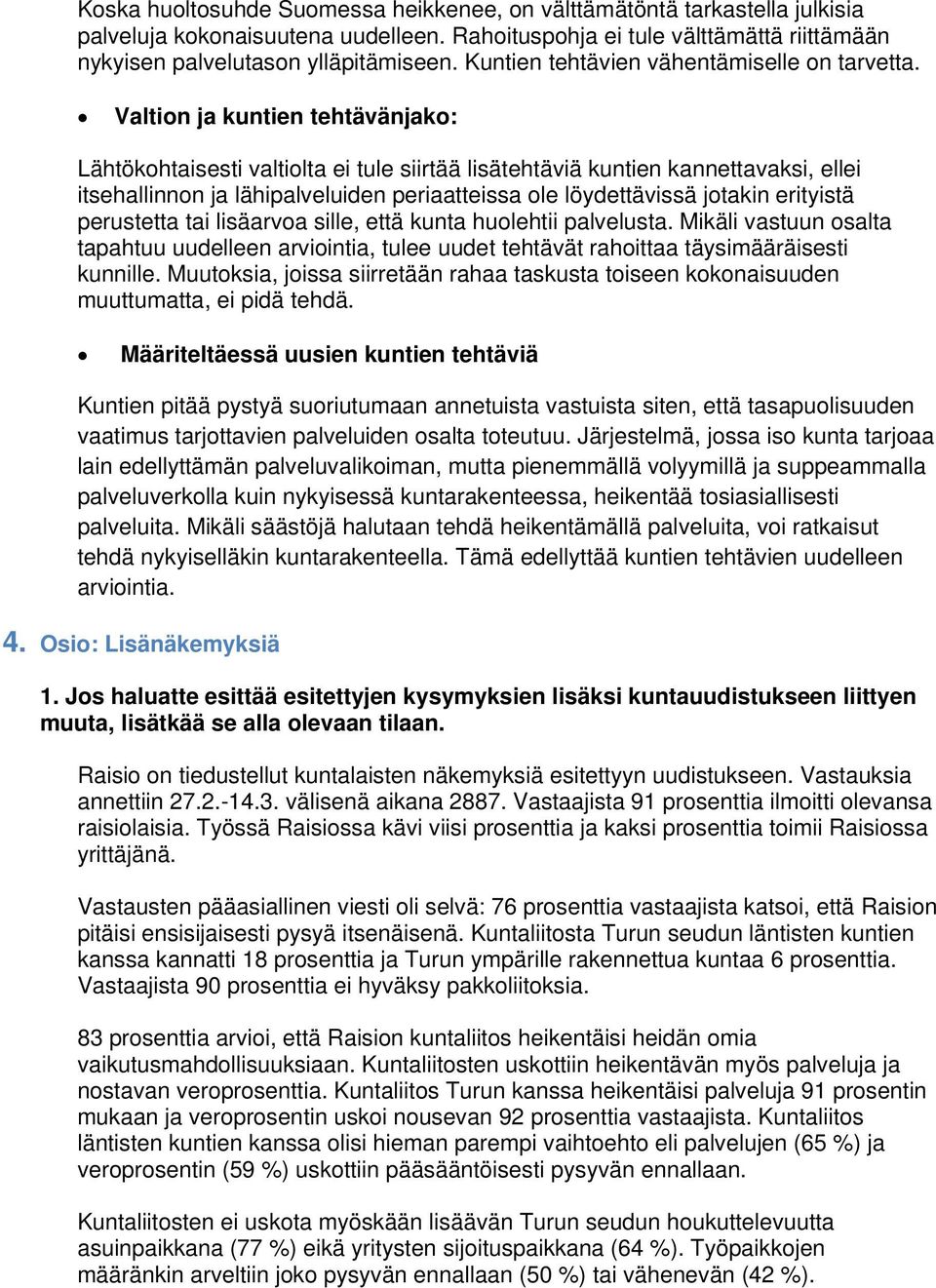 Koska huoltosuhde Suomessa heikkenee, on välttämätöntä tarkastella julkisia palveluja kokonaisuutena uudelleen. Rahoituspohja ei tule välttämättä riittämään nykyisen palvelutason ylläpitämiseen. Kuntien tehtävien vähentämiselle on tarvetta.

• Valtion ja kuntien tehtävänjako:

Lähtökohtaisesti valtiolta ei tule siirtää lisätehtäviä kuntien kannettavaksi, ellei itsehallinnon ja lähipalveluiden periaatteissa ole löydettävissä jotakin erityistä perustetta tai lisäarvoa sille, että kunta huolehtii palvelusta. Mikäli vastuun osalta tapahtuu uudelleen arviointia, tulee uudet tehtävät rahoittaa täysimääräisesti kunnille. Muutoksia, joissa siirretään rahaa taskusta toiseen kokonaisuuden muuttumatta, ei pidä tehdä.

• Määriteltäessä uusien kuntien tehtäviä

Kuntien pitää pystyä suoriutumaan annetuista vastuista siten, että tasapuolisuuden vaatimus tarjottavien palveluiden osalta toteutuu. Järjestelmä, jossa iso kunta tarjoaa lain edellyttämän palveluvalikoiman, mutta pienemmällä volyymillä ja suppeammalla palveluverkolla kuin nykyisessä kuntarakenteessa, heikentää tosiasiallisesti palveluita. Mikäli säästöjä halutaan tehdä heikentämällä palveluita, voi ratkaisut tehdä nykyiselläkin kuntarakenteella. Tämä edellyttää kuntien tehtävien uudelleen arviointia.

4. Osio: Lisänäkemyksiä

1. Jos haluatte esittää esitettyjen kysymyksien lisäksi kuntauudistukseen liittyen muuta, lisätkää se alla olevaan tilaan.

Raisio on tiedustellut kuntalaisten näkemyksiä esitettyyn uudistukseen. Vastauksia annettiin 27.2.-14.3. välisenä aikana 2887. Vastaajista 91 prosenttia ilmoitti olevansa raisiolaisia. Työssä Raisiossa kävi viisi prosenttia ja kaksi prosenttia toimii Raisiossa yrittäjänä.

Vastausten pääasiallinen viesti oli selvä: 76 prosenttia vastaajista katsoi, että Raision pitäisi ensisijaisesti pysyä itsenäisenä. Kuntaliitosta Turun seudun läntisten kuntien kanssa kannatti 18 prosenttia ja Turun ympärille rakennettua kuntaa 6 prosenttia. Vastaajista 90 prosenttia ei hyväksy pakkoliitoksia.

83 prosenttia arvioi, että Raision kuntaliitos heikentäisi heidän omia vaikutusmahdollisuuksiaan. Kuntaliitosten uskottiin heikentävän myös palveluja ja nostavan veroprosenttia. Kuntaliitos Turun kanssa heikentäisi palveluja 91 prosentin mukaan ja veroprosentin uskoi nousevan 92 prosenttia vastaajista. Kuntaliitos läntisten kuntien kanssa olisi hieman parempi vaihtoehto eli palvelujen (65 %) ja veroprosentin (59 %) uskottiin pääsääntöisesti pysyvän ennallaan.

Kuntaliitosten ei uskota myöskään lisäävän Turun seudun houkuttelevuutta asuinpaikkana (77 %) eikä yritysten sijoituspaikkana (64 %). Työpaikkojen määränkin arveltiin joko pysyvän ennallaan (50 %) tai vähenevän (42 %).